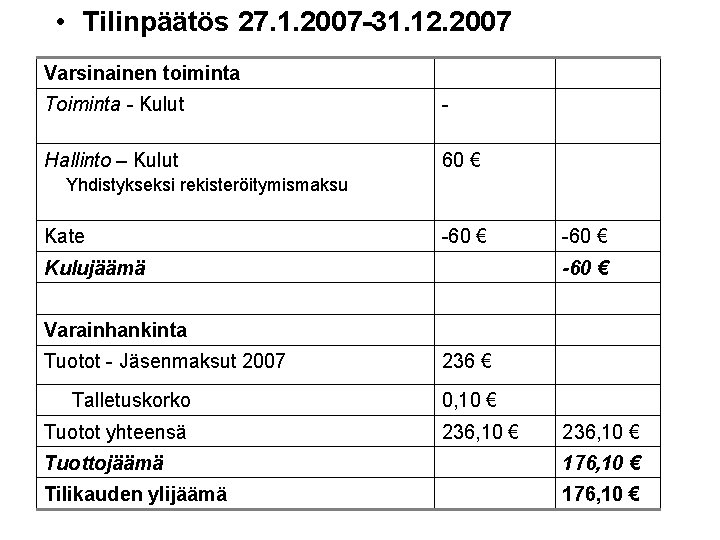 • Tilinpäätös 27.1.2007-31.12.2007

| Varsinainen toiminta | | |
|---|---|---|
| Toiminta - Kulut | - | |
| Hallinto – Kulut Yhdistykseksi rekisteröitymismaksu | 60 € | |
| Kate | -60 € | -60 € |
| Kulujäämä | | -60 € |
| | | |
| Varainhankinta | | |
| Tuotot - Jäsenmaksut 2007 | 236 € | |
| Talletuskorko | 0,10 € | |
| Tuotot yhteensä | 236,10 € | 236,10 € |
| Tuottojäämä | | 176,10 € |
| Tilikauden ylijäämä | | 176,10 € |